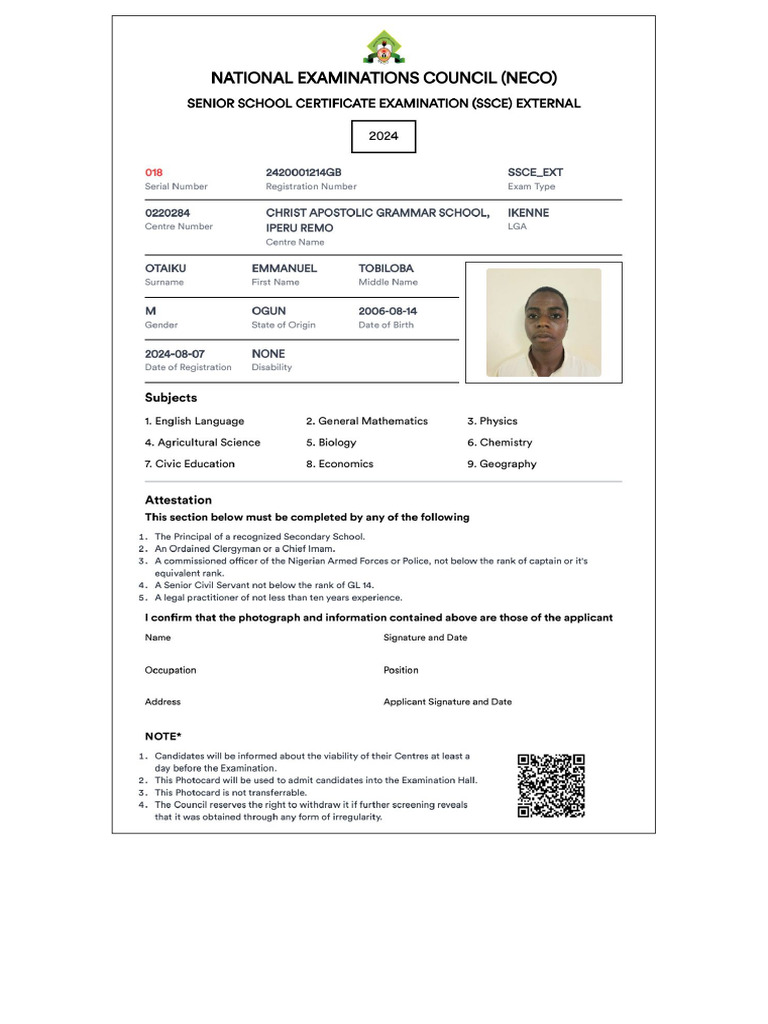 NATIONAL EXAMINATIONS COUNCIL (NECO)
SENIOR SCHOOL CERTIFICATE EXAMINATION (SSCE) EXTERNAL

2024

018
Serial Number

2420001214GB
Registration Number

SSCE_EXT
Exam Type

0220284
Centre Number

CHRIST APOSTOLIC GRAMMAR SCHOOL, IPERU REMO
Centre Name

IKENNE
LGA

OTAIKU
Surname

EMMANUEL
First Name

TOBILOBA
Middle Name

M
Gender

OGUN
State of Origin

2006-08-14
Date of Birth

2024-08-07
Date of Registration

NONE
Disability

Subjects

1. English Language
2. General Mathematics
3. Physics
4. Agricultural Science
5. Biology
6. Chemistry
7. Civic Education
8. Economics
9. Geography

Attestation
This section below must be completed by any of the following

1. The Principal of a recognized Secondary School.
2. An Ordained Clergyman or a Chief Imam.
3. A commissioned officer of the Nigerian Armed Forces or Police, not below the rank of captain or it's equivalent rank.
4. A Senior Civil Servant not below the rank of GL 14.
5. A legal practitioner of not less than ten years experience.

I confirm that the photograph and information contained above are those of the applicant

Name
Signature and Date

Occupation
Position

Address
Applicant Signature and Date

NOTE*
1. Candidates will be informed about the viability of their Centres at least a day before the Examination.
2. This Photocard will be used to admit candidates into the Examination Hall.
3. This Photocard is not transferrable.
4. The Council reserves the right to withdraw it if further screening reveals that it was obtained through any form of irregularity.